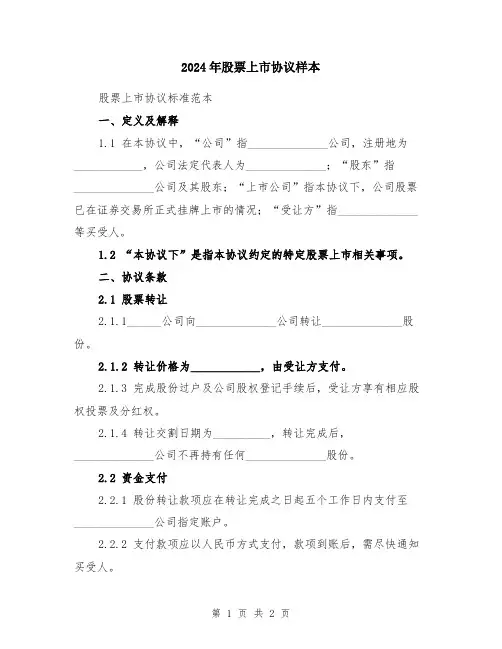 2024年股票上市协议样本

股票上市协议标准范本

一、定义及解释

1.1 在本协议中，“公司”指______________公司，注册地为____________，公司法定代表人为______________；“股东”指______________公司及其股东；“上市公司”指本协议下，公司股票已在证券交易所正式挂牌上市的情况；“受让方”指______________等买受人。

1.2 “本协议下”是指本协议约定的特定股票上市相关事项。

二、协议条款

2.1 股票转让

2.1.1______公司向______________公司转让______________股份。

2.1.2 转让价格为____________，由受让方支付。

2.1.3 完成股份过户及公司股权登记手续后，受让方享有相应股权投票及分红权。

2.1.4 转让交割日期为__________，转让完成后，______________公司不再持有任何______________股份。

2.2 资金支付

2.2.1 股份转让款项应在转让完成之日起五个工作日内支付至______________公司指定账户。

2.2.2 支付款项应以人民币方式支付，款项到账后，需尽快通知买受人。

第 1 页 共 2 页